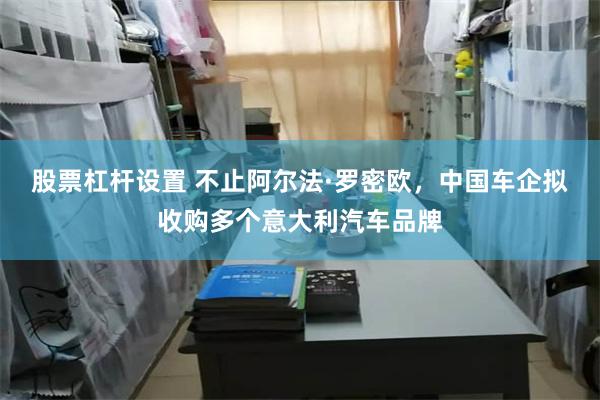 股票杠杆设置 不止阿尔法·罗密欧，中国车企拟收购多个意大利汽车品牌